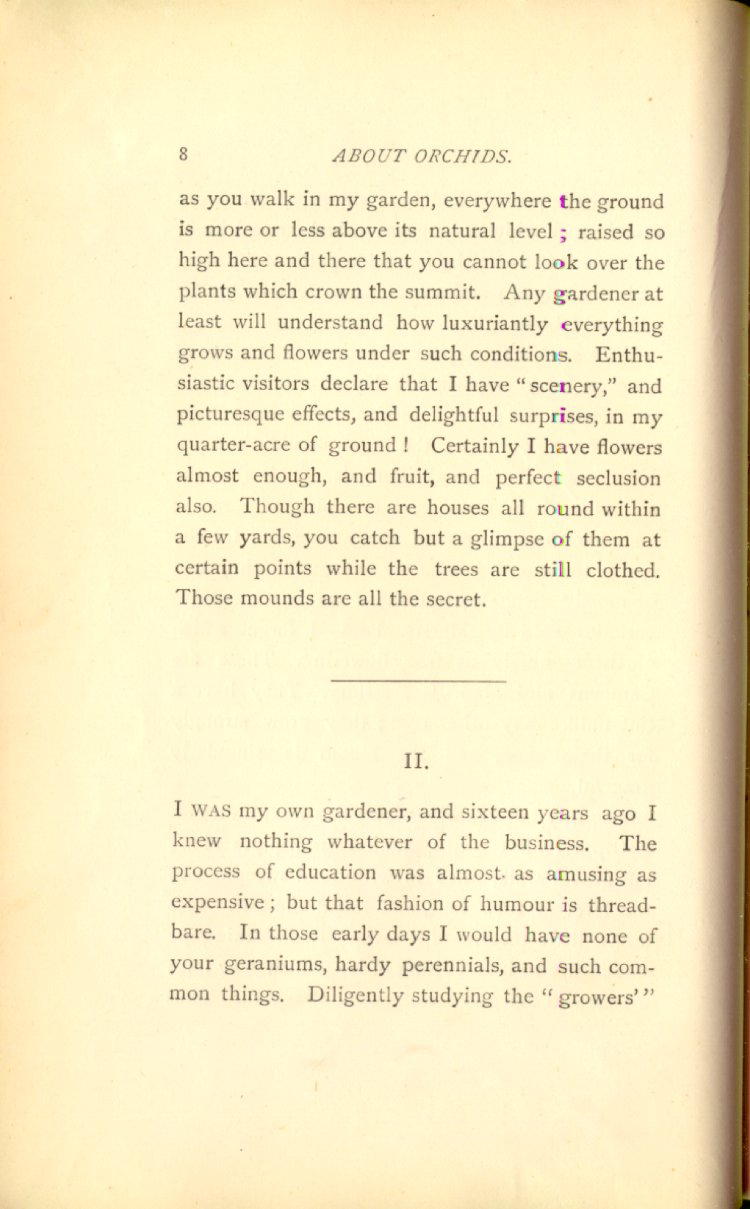 8 ABOUT ORCHIDS.

as you walk in my garden, everywhere the ground is more or less above its natural level; raised so high here and there that you cannot look over the plants which crown the summit. Any gardener at least will understand how luxuriantly everything grows and flowers under such conditions. Enthusiastic visitors declare that I have "scenery," and picturesque effects, and delightful surprises, in my quarter-acre of ground! Certainly I have flowers almost enough, and fruit, and perfect seclusion also. Though there are houses all round within a few yards, you catch but a glimpse of them at certain points while the trees are still clothed. Those mounds are all the secret.

II.

I WAS my own gardener, and sixteen years ago I knew nothing whatever of the business. The process of education was almost as amusing as expensive; but that fashion of humour is threadbare. In those early days I would have none of your geraniums, hardy perennials, and such common things. Diligently studying the "growers'"